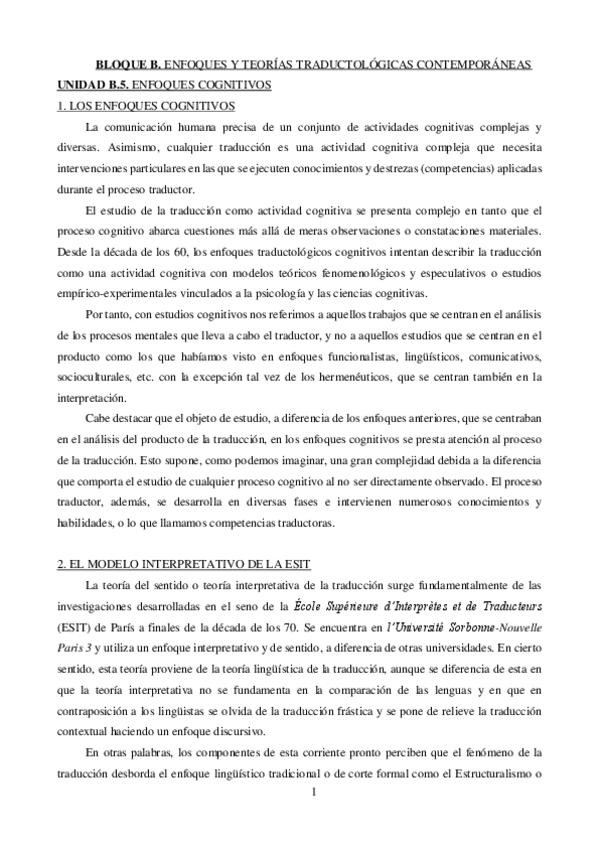 BLOQUE B. ENFOQUES Y TEORÍAS TRADUCTOLÓGICAS CONTEMPORÁNEAS
UNIDAD B.5. ENFOQUES COGNITIVOS
1. LOS ENFOQUES COGNITIVOS

La comunicación humana precisa de un conjunto de actividades cognitivas complejas y diversas. Asimismo, cualquier traducción es una actividad cognitiva compleja que necesita intervenciones particulares en las que se ejecuten conocimientos y destrezas (competencias) aplicadas durante el proceso traductor.

El estudio de la traducción como actividad cognitiva se presenta complejo en tanto que el proceso cognitivo abarca cuestiones más allá de meras observaciones o constataciones materiales. Desde la década de los 60, los enfoques traductológicos cognitivos intentan describir la traducción como una actividad cognitiva con modelos teóricos fenomenológicos y especulativos o estudios empírico-experimentales vinculados a la psicología y las ciencias cognitivas.

Por tanto, con estudios cognitivos nos referimos a aquellos trabajos que se centran en el análisis de los procesos mentales que lleva a cabo el traductor, y no a aquellos estudios que se centran en el producto como los que habíamos visto en enfoques funcionalistas, lingüísticos, comunicativos, socioculturales, etc. con la excepción tal vez de los hermenéuticos, que se centran también en la interpretación.

Cabe destacar que el objeto de estudio, a diferencia de los enfoques anteriores, que se centraban en el análisis del producto de la traducción, en los enfoques cognitivos se presta atención al proceso de la traducción. Esto supone, como podemos imaginar, una gran complejidad debida a la diferencia que comporta el estudio de cualquier proceso cognitivo al no ser directamente observado. El proceso traductor, además, se desarrolla en diversas fases e intervienen numerosos conocimientos y habilidades, o lo que llamamos competencias traductoras.

2. EL MODELO INTERPRETATIVO DE LA ESIT

La teoría del sentido o teoría interpretativa de la traducción surge fundamentalmente de las investigaciones desarrolladas en el seno de la École Supérieure d'Interprètes et de Traducteurs (ESIT) de París a finales de la década de los 70. Se encuentra en l'Université Sorbonne-Nouvelle Paris 3 y utiliza un enfoque interpretativo y de sentido, a diferencia de otras universidades. En cierto sentido, esta teoría proviene de la teoría lingüística de la traducción, aunque se diferencia de esta en que la teoría interpretativa no se fundamenta en la comparación de las lenguas y en que en contraposición a los lingüistas se olvida de la traducción frástica y se pone de relieve la traducción contextual haciendo un enfoque discursivo.

En otras palabras, los componentes de esta corriente pronto perciben que el fenómeno de la traducción desborda el enfoque lingüístico tradicional o de corte formal como el Estructuralismo o

1